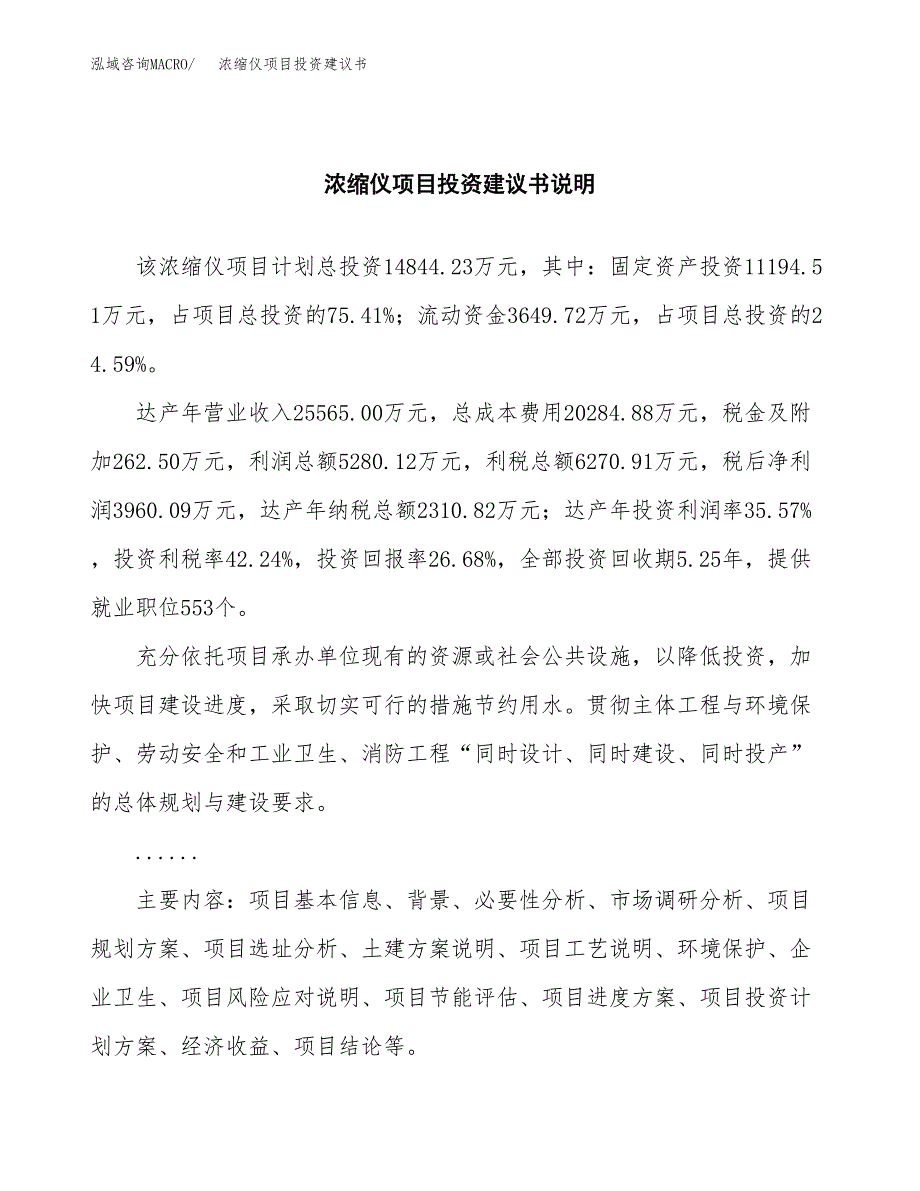 泓域咨询MACRO/　浓缩仪项目投资建议书

浓缩仪项目投资建议书说明

该浓缩仪项目计划总投资14844.23万元，其中：固定资产投资11194.51万元，占项目总投资的75.41%；流动资金3649.72万元，占项目总投资的24.59%。

达产年营业收入25565.00万元，总成本费用20284.88万元，税金及附加262.50万元，利润总额5280.12万元，利税总额6270.91万元，税后净利润3960.09万元，达产年纳税总额2310.82万元；达产年投资利润率35.57%，投资利税率42.24%，投资回报率26.68%，全部投资回收期5.25年，提供就业职位553个。

充分依托项目承办单位现有的资源或社会公共设施，以降低投资，加快项目建设进度，采取切实可行的措施节约用水。贯彻主体工程与环境保护、劳动安全和工业卫生、消防工程“同时设计、同时建设、同时投产”的总体规划与建设要求。

......

主要内容：项目基本信息、背景、必要性分析、市场调研分析、项目规划方案、项目选址分析、土建方案说明、项目工艺说明、环境保护、企业卫生、项目风险应对说明、项目节能评估、项目进度方案、项目投资计划方案、经济收益、项目结论等。